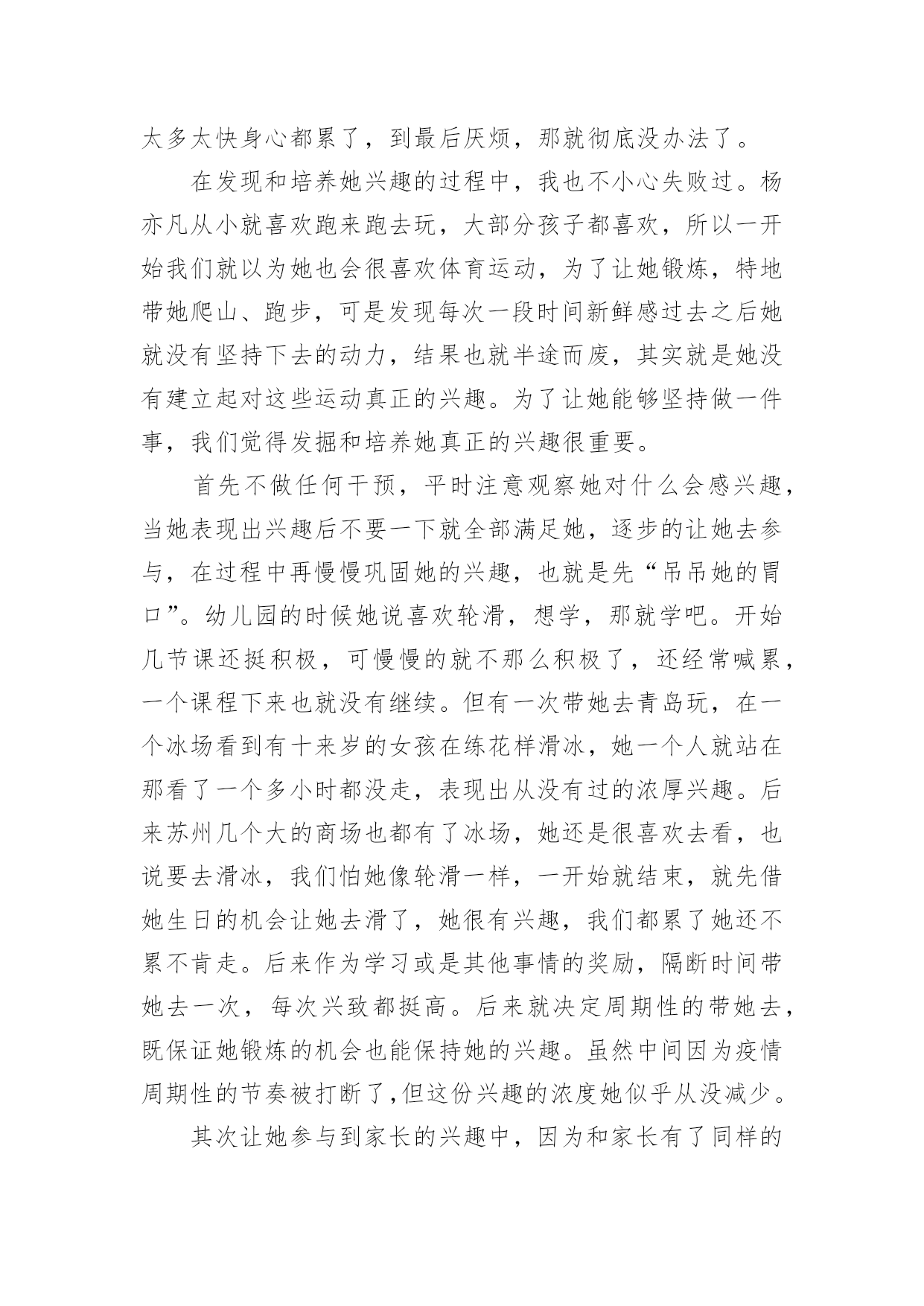 太多太快身心都累了，到最后厌烦，那就彻底没办法了。

在发现和培养她兴趣的过程中，我也不小心失败过。杨亦凡从小就喜欢跑来跑去玩，大部分孩子都喜欢，所以一开始我们就以为她也会很喜欢体育运动，为了让她锻炼，特地带她爬山、跑步，可是发现每次一段时间新鲜感过去之后她就没有坚持下去的动力，结果也就半途而废，其实就是她没有建立起对这些运动真正的兴趣。为了让她能够坚持做一件事，我们觉得发掘和培养她真正的兴趣很重要。

首先不做任何干预，平时注意观察她对什么会感兴趣，当她表现出兴趣后不要一下就全部满足她，逐步的让她去参与，在过程中再慢慢巩固她的兴趣，也就是先“吊吊她的胃口”。幼儿园的时候她说喜欢轮滑，想学，那就学吧。开始几节课还挺积极，可慢慢的就不那么积极了，还经常喊累，一个课程下来也就没有继续。但有一次带她去青岛玩，在一个冰场看到有十来岁的女孩在练花样滑冰，她一个人就站在那看了一个多小时都没走，表现出从没有过的浓厚兴趣。后来苏州几个大的商场也都有了冰场，她还是很喜欢去看，也说要去滑冰，我们怕她像轮滑一样，一开始就结束，就先借她生日的机会让她去滑了，她很有兴趣，我们都累了她还不累不肯走。后来作为学习或是其他事情的奖励，隔断时间带她去一次，每次兴致都挺高。后来就决定周期性的带她去，既保证她锻炼的机会也能保持她的兴趣。虽然中间因为疫情周期性的节奏被打断了,但这份兴趣的浓度她似乎从没减少。

其次让她参与到家长的兴趣中，因为和家长有了同样的